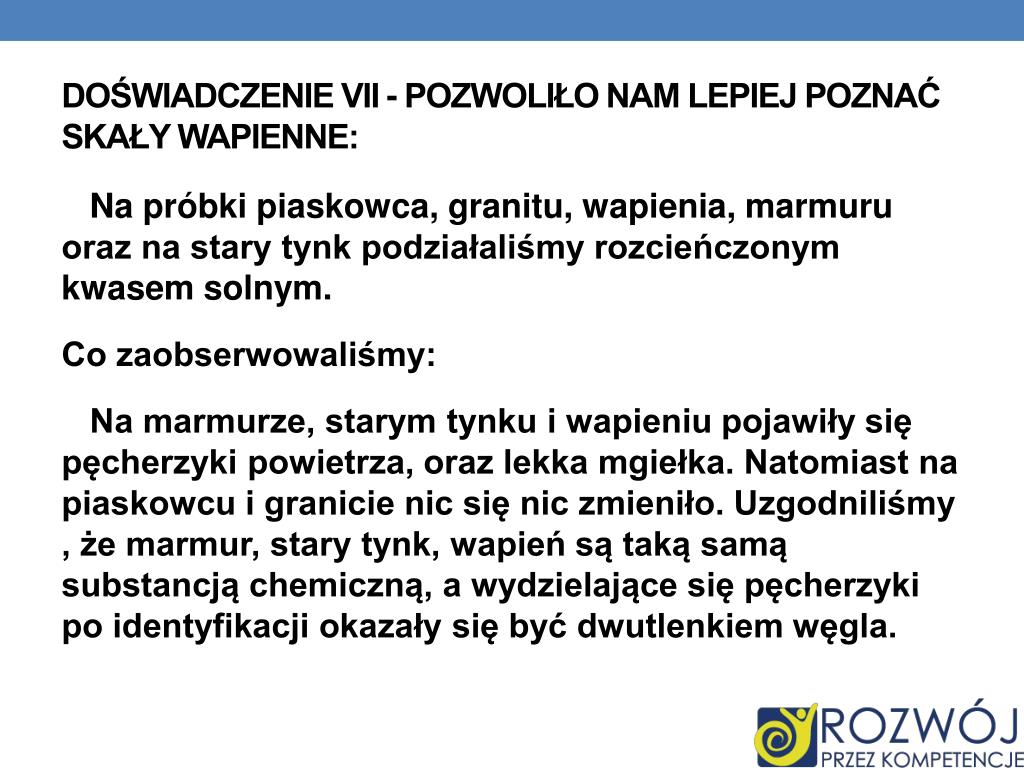 DOŚWIADCZENIE VII - POZWOLIŁO NAM LEPIEJ POZNAĆ SKAŁY WAPIENNE:

Na próbki piaskowca, granitu, wapienia, marmuru oraz na stary tynk podziałaliśmy rozcieńczonym kwasem solnym.

Co zaobserwowaliśmy:

Na marmurze, starym tynku i wapieniu pojawiły się pęcherzyki powietrza, oraz lekka mgiełka. Natomiast na piaskowcu i granicie nic się nic zmieniło. Uzgodniliśmy , że marmur, stary tynk, wapień są taką samą substancją chemiczną, a wydzielające się pęcherzyki po identyfikacji okazały się być dwutlenkiem węgla.

ROZWÓJ
PRZEZ KOMPETENCJE